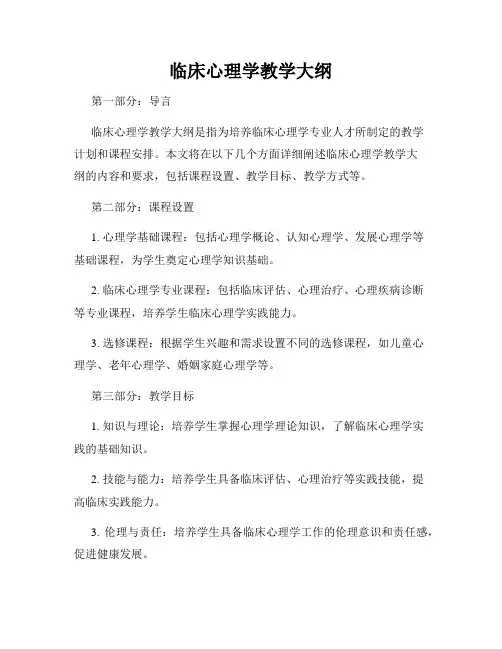 临床心理学教学大纲

第一部分：导言

临床心理学教学大纲是指为培养临床心理学专业人才所制定的教学计划和课程安排。本文将在以下几个方面详细阐述临床心理学教学大纲的内容和要求，包括课程设置、教学目标、教学方式等。

第二部分：课程设置

1. 心理学基础课程：包括心理学概论、认知心理学、发展心理学等基础课程，为学生奠定心理学知识基础。

2. 临床心理学专业课程：包括临床评估、心理治疗、心理疾病诊断等专业课程，培养学生临床心理学实践能力。

3. 选修课程：根据学生兴趣和需求设置不同的选修课程，如儿童心理学、老年心理学、婚姻家庭心理学等。

第三部分：教学目标

1. 知识与理论：培养学生掌握心理学理论知识，了解临床心理学实践的基础知识。

2. 技能与能力：培养学生具备临床评估、心理治疗等实践技能，提高临床实践能力。

3. 伦理与责任：培养学生具备临床心理学工作的伦理意识和责任感，促进健康发展。